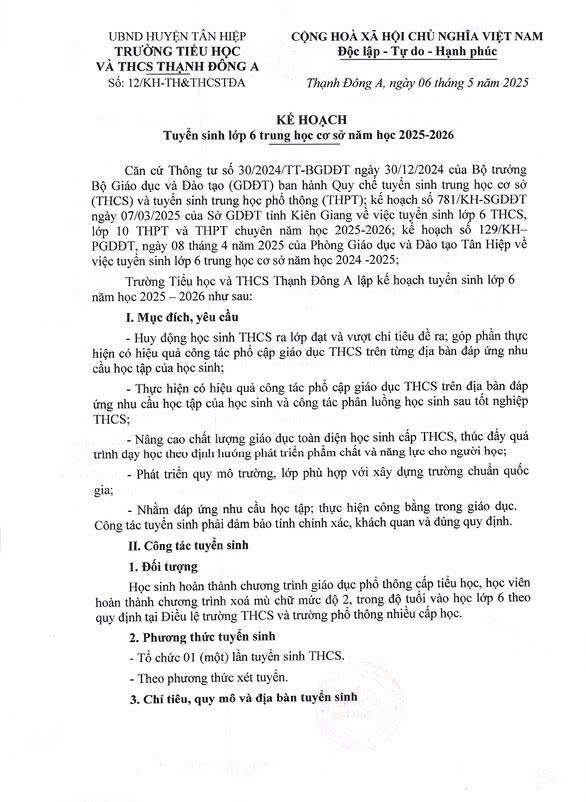 UBND HUYỆN TÂN HIỆP
TRƯỜNG TIỂU HỌC
VÀ THCS THẠNH ĐÔNG A
Số: 12/KH-TH&THCSTĐA

CỘNG HOÀ XÃ HỘI CHỦ NGHĨA VIỆT NAM
Độc lập - Tự do - Hạnh phúc

Thạnh Đông A, ngày 06 tháng 5 năm 2025

KẾ HOẠCH
Tuyển sinh lớp 6 trung học cơ sở năm học 2025-2026

Căn cứ Thông tư số 30/2024/TT-BGDĐT ngày 30/12/2024 của Bộ trưởng Bộ Giáo dục và Đào tạo (GDĐT) ban hành Quy chế tuyển sinh trung học cơ sở (THCS) và tuyển sinh trung học phổ thông (THPT); kế hoạch số 781/KH-SGDĐT ngày 07/03/2025 của Sở GDĐT tỉnh Kiên Giang về việc tuyển sinh lớp 6 THCS, lớp 10 THPT và THPT chuyên năm học 2025-2026; kế hoạch số 129/KH–PGDĐT, ngày 08 tháng 4 năm 2025 của Phòng Giáo dục và Đào tạo Tân Hiệp về việc tuyển sinh lớp 6 trung học cơ sở năm học 2024 -2025;

Trường Tiểu học và THCS Thạnh Đông A lập kế hoạch tuyển sinh lớp 6 năm học 2025 – 2026 như sau:

I. Mục đích, yêu cầu

- Huy động học sinh THCS ra lớp đạt và vượt chỉ tiêu đề ra; góp phần thực hiện có hiệu quả công tác phổ cập giáo dục THCS trên từng địa bàn đáp ứng nhu cầu học tập của học sinh;

- Thực hiện có hiệu quả công tác phổ cập giáo dục THCS trên địa bàn đáp ứng nhu cầu học tập của học sinh và công tác phân luồng học sinh sau tốt nghiệp THCS;

- Nâng cao chất lượng giáo dục toàn diện học sinh cấp THCS, thúc đẩy quá trình dạy học theo định hướng phát triển phẩm chất và năng lực cho người học;

- Phát triển quy mô trường, lớp phù hợp với xây dựng trường chuẩn quốc gia;

- Nhằm đáp ứng nhu cầu học tập; thực hiện công bằng trong giáo dục. Công tác tuyển sinh phải đảm bảo tính chính xác, khách quan và đúng quy định.

II. Công tác tuyển sinh

1. Đối tượng

Học sinh hoàn thành chương trình giáo dục phổ thông cấp tiểu học, học viên hoàn thành chương trình xoá mù chữ mức độ 2, trong độ tuổi vào học lớp 6 theo quy định tại Điều lệ trường THCS và trường phổ thông nhiều cấp học.

2. Phương thức tuyển sinh

- Tổ chức 01 (một) lần tuyển sinh THCS.

- Theo phương thức xét tuyển.

3. Chỉ tiêu, quy mô và địa bàn tuyển sinh